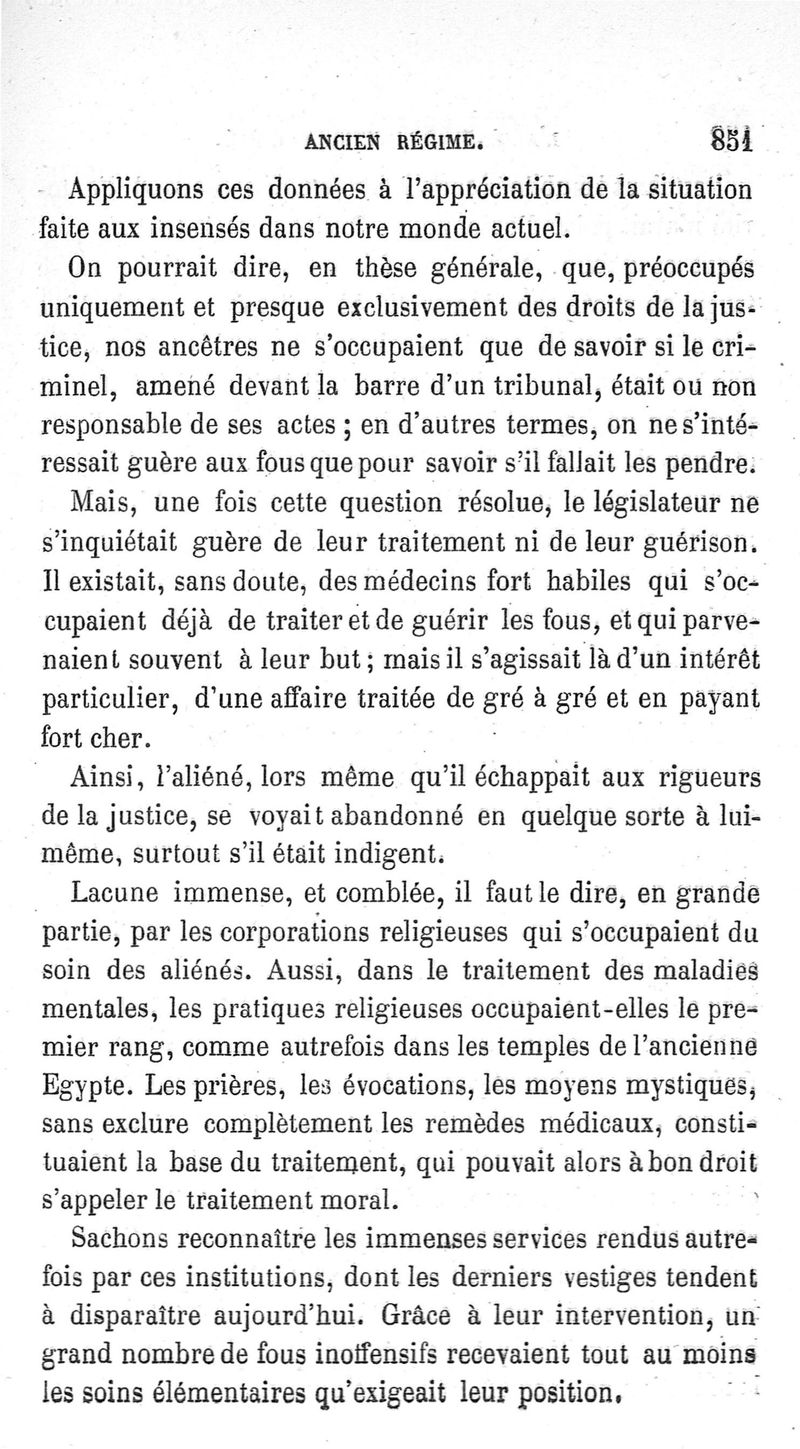 ANCIEN RÉGIME. 851

Appliquons ces données à l'appréciation de la situation faite aux insensés dans notre monde actuel.

On pourrait dire, en thèse générale, que, préoccupés uniquement et presque exclusivement des droits de la justice, nos ancêtres ne s'occupaient que de savoir si le criminel, amené devant la barre d'un tribunal, était ou non responsable de ses actes ; en d'autres termes, on ne s'intéressait guère aux fous que pour savoir s'il fallait les pendre.

Mais, une fois cette question résolue, le législateur ne s'inquiétait guère de leur traitement ni de leur guérison. Il existait, sans doute, des médecins fort habiles qui s'occupaient déjà de traiter et de guérir les fous, et qui parvenaient souvent à leur but ; mais il s'agissait là d'un intérêt particulier, d'une affaire traitée de gré à gré et en payant fort cher.

Ainsi, l'aliéné, lors même qu'il échappait aux rigueurs de la justice, se voyait abandonné en quelque sorte à lui-même, surtout s'il était indigent.

Lacune immense, et comblée, il faut le dire, en grande partie, par les corporations religieuses qui s'occupaient du soin des aliénés. Aussi, dans le traitement des maladies mentales, les pratiques religieuses occupaient-elles le premier rang, comme autrefois dans les temples de l'ancienne Egypte. Les prières, les évocations, les moyens mystiques, sans exclure complètement les remèdes médicaux, constituaient la base du traitement, qui pouvait alors à bon droit s'appeler le traitement moral.

Sachons reconnaître les immenses services rendus autrefois par ces institutions, dont les derniers vestiges tendent à disparaître aujourd'hui. Grâce à leur intervention, un grand nombre de fous inoffensifs recevaient tout au moins les soins élémentaires qu'exigeait leur position.